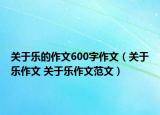 关于乐的作文600字作文（关于乐作文 关于乐作文范文）